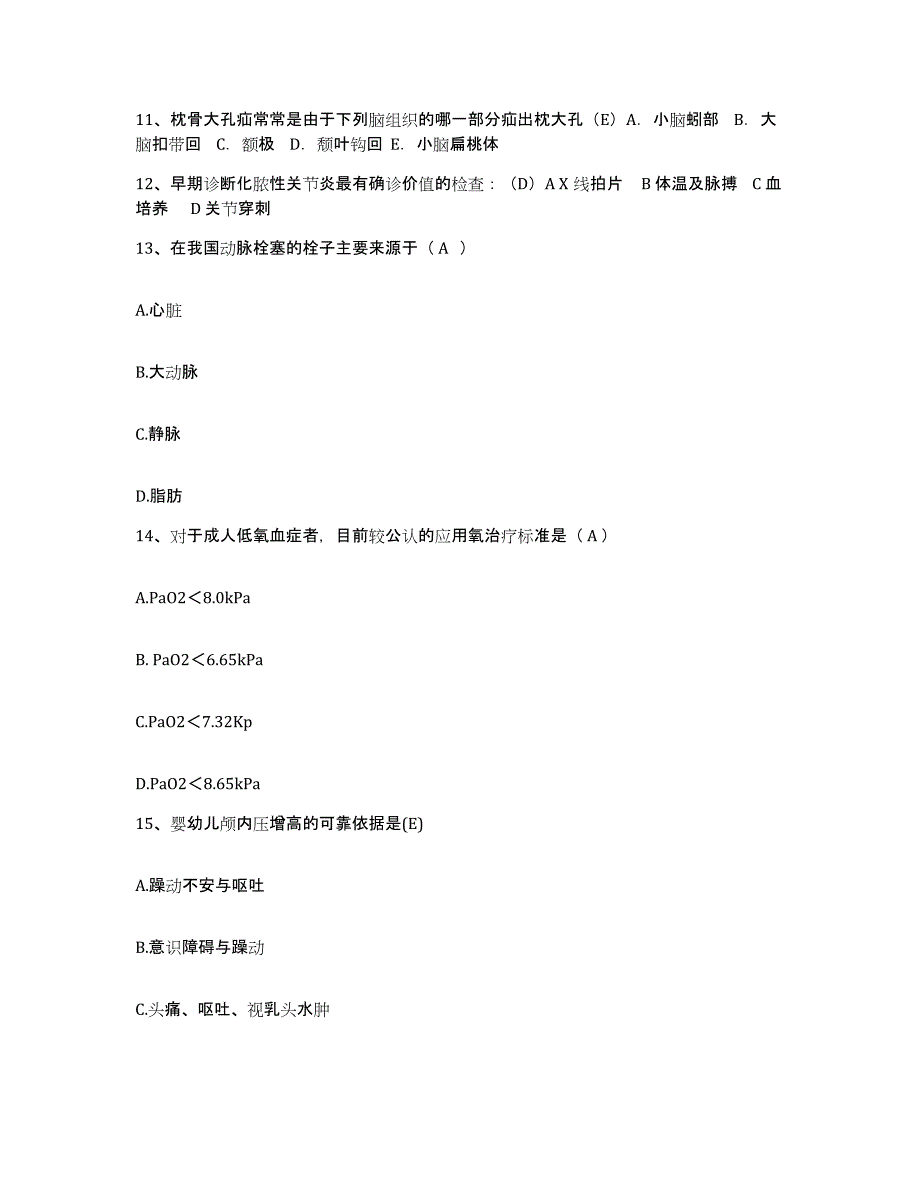 11、枕骨大孔疝常常是由于下列脑组织的哪一部分疝出枕大孔（E）A. 小脑蚓部 B. 大脑扣带回 C. 额极 D. 颞叶钩回 E. 小脑扁桃体

12、早期诊断化脓性关节炎最有确诊价值的检查：（D）A X 线拍片 B 体温及脉搏 C 血培养 D 关节穿刺

13、在我国动脉栓塞的栓子主要来源于（ A ）

A.心脏

B.大动脉

C.静脉

D.脂肪

14、对于成人低氧血症者，目前较公认的应用氧治疗标准是（ A ）

A.PaO2＜8.0kPa

B. PaO2＜6.65kPa

C.PaO2＜7.32Kp

D.PaO2＜8.65kPa

15、婴幼儿颅内压增高的可靠依据是(E)

A.躁动不安与呕吐

B.意识障碍与躁动

C.头痛、呕吐、视乳头水肿